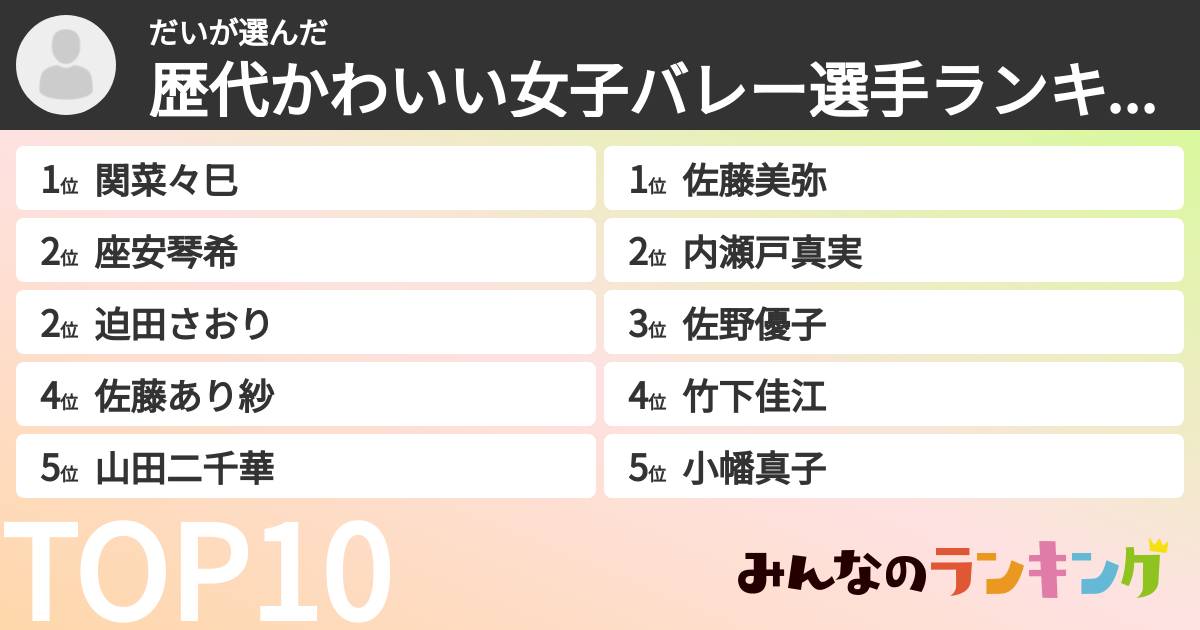 だいが選んだ
歴代かわいい女子バレー選手ランキ...

1位 関菜々巳
2位 座安琴希
2位 迫田さおり
4位 佐藤あり紗
5位 山田二千華

1位 佐藤美弥
2位 内瀬戸真実
3位 佐野優子
4位 竹下佳江
5位 小幡真子

TOP10

みんなのランキング